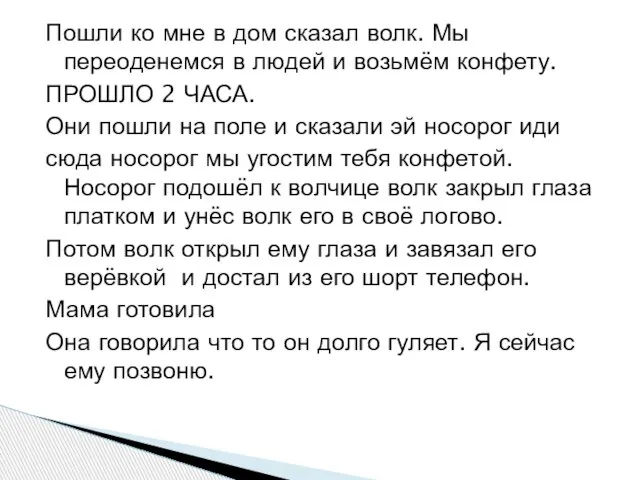 Пошли ко мне в дом сказал волк. Мы переоденемся в людей и возьмём конфету.

ПРОШЛО 2 ЧАСА.

Они пошли на поле и сказали эй носорог иди

сюда носорог мы угостим тебя конфетой. Носорог подошёл к волчице волк закрыл глаза платком и унёс волк его в своё логово.

Потом волк открыл ему глаза и завязал его верёвкой и достал из его шорт телефон.

Мама готовила

Она говорила что то он долго гуляет. Я сейчас ему позвоню.